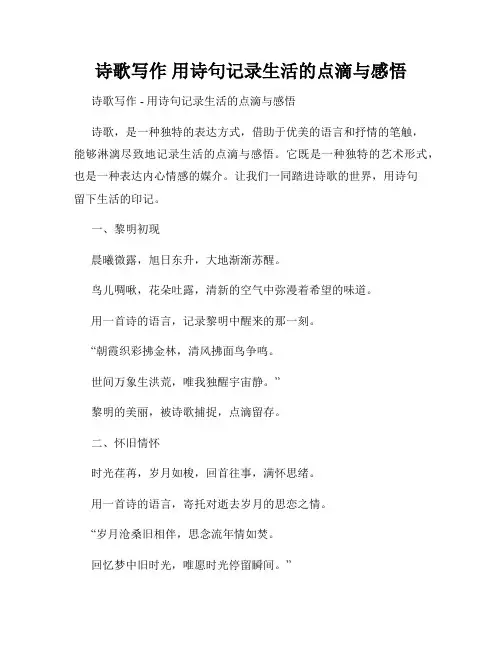 诗歌写作 用诗句记录生活的点滴与感悟

诗歌写作 - 用诗句记录生活的点滴与感悟

诗歌，是一种独特的表达方式，借助于优美的语言和抒情的笔触，能够淋漓尽致地记录生活的点滴与感悟。它既是一种独特的艺术形式，也是一种表达内心情感的媒介。让我们一同踏进诗歌的世界，用诗句留下生活的印记。

一、黎明初现

晨曦微露，旭日东升，大地渐渐苏醒。

鸟儿啁啾，花朵吐露，清新的空气中弥漫着希望的味道。

用一首诗的语言，记录黎明中醒来的那一刻。

“朝霞织彩拂金林，清风拂面鸟争鸣。

世间万象生洪荒，唯我独醒宇宙静。”

黎明的美丽，被诗歌捕捉，点滴留存。

二、怀旧情怀

时光荏苒，岁月如梭，回首往事，满怀思绪。

用一首诗的语言，寄托对逝去岁月的思恋之情。

“岁月沧桑旧相伴，思念流年情如焚。

回忆梦中旧时光，唯愿时光停留瞬间。”